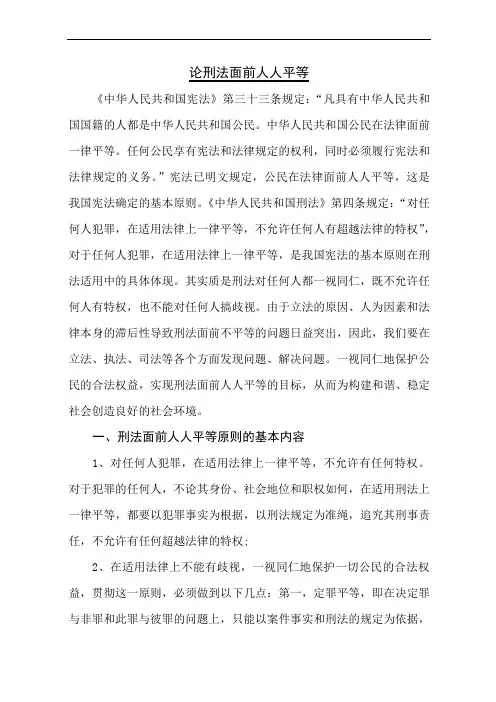 论刑法面前人人平等

《中华人民共和国宪法》第三十三条规定：“凡具有中华人民共和国国籍的人都是中华人民共和国公民。中华人民共和国公民在法律面前一律平等。任何公民享有宪法和法律规定的权利，同时必须履行宪法和法律规定的义务。”宪法已明文规定，公民在法律面前人人平等，这是我国宪法确定的基本原则。《中华人民共和国刑法》第四条规定：“对任何人犯罪，在适用法律上一律平等，不允许任何人有超越法律的特权”，对于任何人犯罪，在适用法律上一律平等，是我国宪法的基本原则在刑法适用中的具体体现。其实质是刑法对任何人都一视同仁，既不允许任何人有特权，也不能对任何人搞歧视。由于立法的原因、人为因素和法律本身的滞后性导致刑法面前不平等的问题日益突出，因此，我们要在立法、执法、司法等各个方面发现问题、解决问题。一视同仁地保护公民的合法权益，实现刑法面前人人平等的目标，从而为构建和谐、稳定社会创造良好的社会环境。

一、刑法面前人人平等原则的基本内容

1、对任何人犯罪，在适用法律上一律平等，不允许有任何特权。对于犯罪的任何人，不论其身份、社会地位和职权如何，在适用刑法上一律平等，都要以犯罪事实为根据，以刑法规定为准绳，追究其刑事责任，不允许有任何超越法律的特权；

2、在适用法律上不能有歧视，一视同仁地保护一切公民的合法权益，贯彻这一原则，必须做到以下几点：第一，定罪平等，即在决定罪与非罪和此罪与彼罪的问题上，只能以案件事实和刑法的规定为依据，